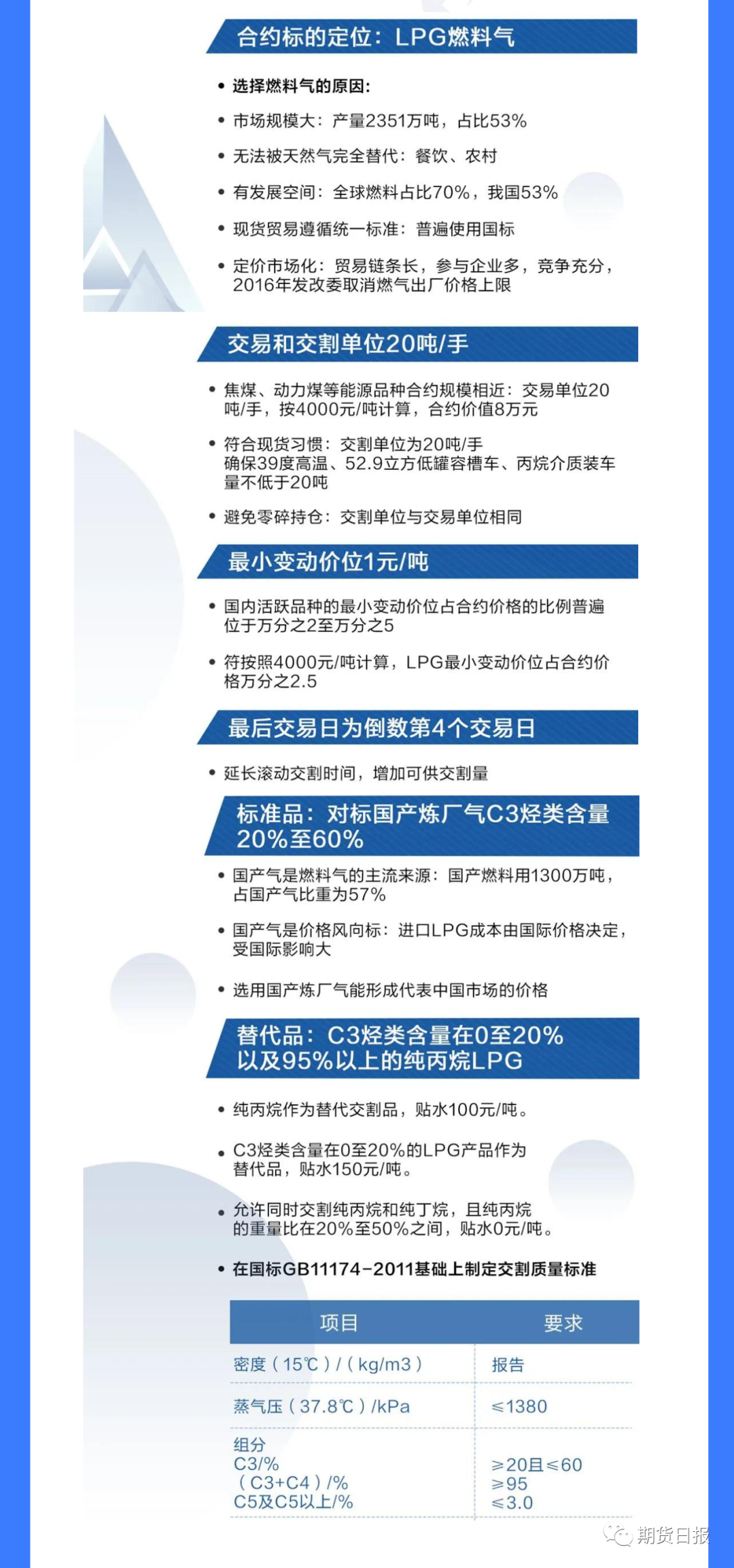 合约标的定位：LPG燃料气

• 选择燃料气的原因：

• 市场规模大：产量2351万吨，占比53%

• 无法被天然气完全替代：餐饮、农村

• 有发展空间：全球燃料占比70%，我国53%

• 现货贸易遵循统一标准：普遍使用国标

• 定价市场化：贸易链条长，参与企业多，竞争充分，2016年发改委取消燃气出厂价格上限

交易和交割单位20吨/手

• 焦煤、动力煤等能源品种合约规模相近：交易单位20吨/手，按4000元/吨计算，合约价值8万元

• 符合现货习惯：交割单位为20吨/手
确保39度高温、52.9立方低罐容槽车、丙烷介质装车量不低于20吨

• 避免零碎持仓：交割单位与交易单位相同

最小变动价位1元/吨

• 国内活跃品种的最小变动价位占合约价格的比例普遍位于万分之2至万分之5

• 符按照4000元/吨计算，LPG最小变动价位占合约价格万分之2.5

最后交易日为倒数第4个交易日

• 延长滚动交割时间，增加可供交割量

标准品：对标国产炼厂气C3烃类含量20%至60%

• 国产气是燃料气的主流来源：国产燃料用1300万吨，占国产气比重为57%

• 国产气是价格风向标：进口LPG成本由国际价格决定，受国际影响大

• 选用国产炼厂气能形成代表中国市场的价格

替代品：C3烃类含量在0至20%以及95%以上的纯丙烷LPG

• 纯丙烷作为替代交割品，贴水100元/吨。

• C3烃类含量在0至20%的LPG产品作为替代品，贴水150元/吨。

• 允许同时交割纯丙烷和纯丁烷，且纯丙烷的重量比在20%至50%之间，贴水0元/吨。

• 在国标GB11174-2011基础上制定交割质量标准

| 项目 | 要求 |
|---|---|
| 密度（15℃）/（kg/m3） | 报告 |
| 蒸气压（37.8℃）/kPa | ≤1380 |
| 组分<br>C3/%<br>（C3+C4）/%<br>C5及C5以上/% | <br>≥20且≤60<br>≥95<br>≤3.0 |

期货日报